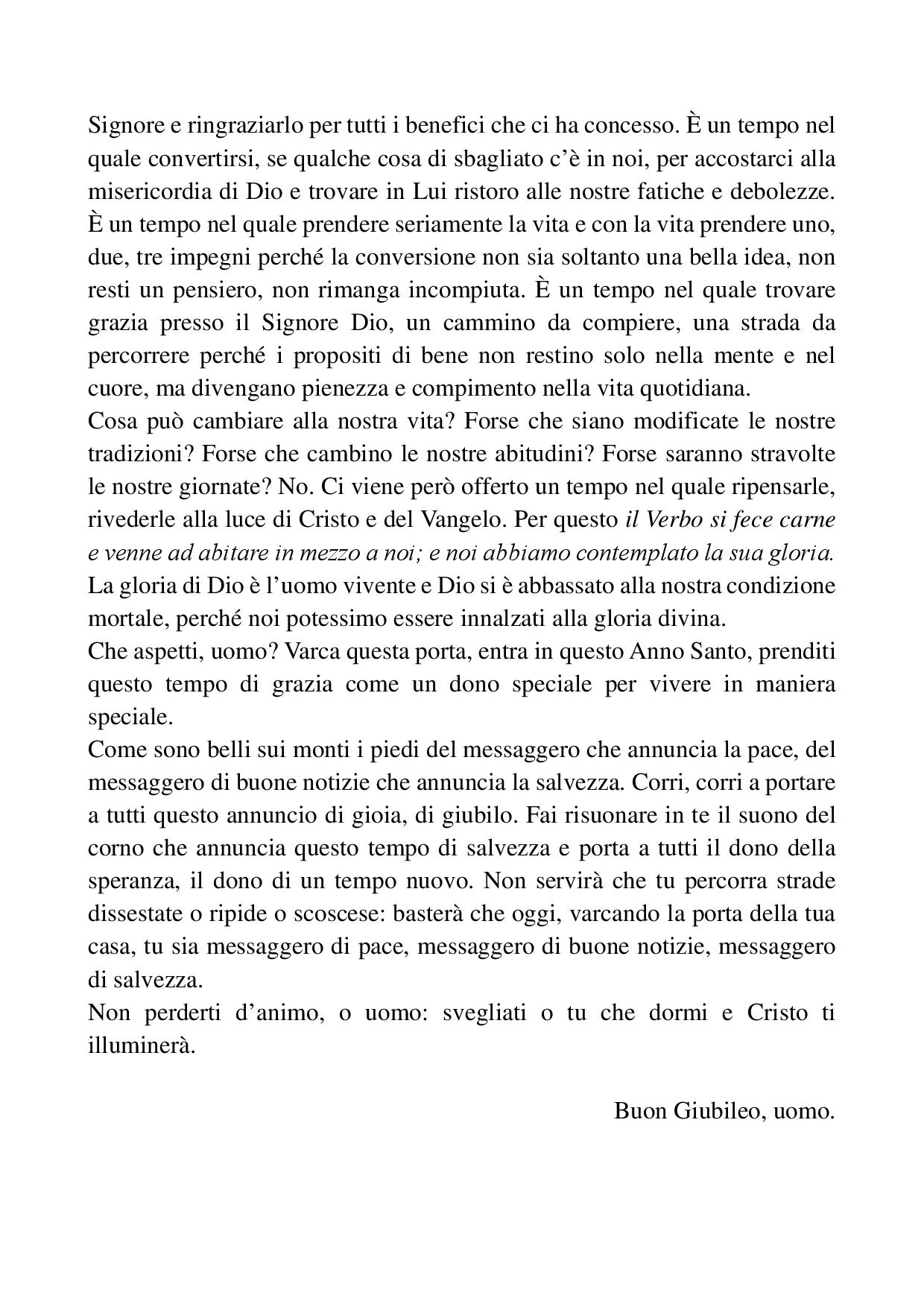 Signore e ringraziarlo per tutti i benefici che ci ha concesso. È un tempo nel quale convertirsi, se qualche cosa di sbagliato c'è in noi, per accostarci alla misericordia di Dio e trovare in Lui ristoro alle nostre fatiche e debolezze. È un tempo nel quale prendere seriamente la vita e con la vita prendere uno, due, tre impegni perché la conversione non sia soltanto una bella idea, non resti un pensiero, non rimanga incompiuta. È un tempo nel quale trovare grazia presso il Signore Dio, un cammino da compiere, una strada da percorrere perché i propositi di bene non restino solo nella mente e nel cuore, ma divengano pienezza e compimento nella vita quotidiana.
Cosa può cambiare alla nostra vita? Forse che siano modificate le nostre tradizioni? Forse che cambino le nostre abitudini? Forse saranno stravolte le nostre giornate? No. Ci viene però offerto un tempo nel quale ripensarle, rivederle alla luce di Cristo e del Vangelo. Per questo il Verbo si fece carne e venne ad abitare in mezzo a noi; e noi abbiamo contemplato la sua gloria. La gloria di Dio è l'uomo vivente e Dio si è abbassato alla nostra condizione mortale, perché noi potessimo essere innalzati alla gloria divina.
Che aspetti, uomo? Varca questa porta, entra in questo Anno Santo, prenditi questo tempo di grazia come un dono speciale per vivere in maniera speciale.
Come sono belli sui monti i piedi del messaggero che annuncia la pace, del messaggero di buone notizie che annuncia la salvezza. Corri, corri a portare a tutti questo annuncio di gioia, di giubilo. Fai risuonare in te il suono del corno che annuncia questo tempo di salvezza e porta a tutti il dono della speranza, il dono di un tempo nuovo. Non servirà che tu percorra strade dissestate o ripide o scoscese: basterà che oggi, varcando la porta della tua casa, tu sia messaggero di pace, messaggero di buone notizie, messaggero di salvezza.
Non perderti d'animo, o uomo: svegliati o tu che dormi e Cristo ti illuminerà.

Buon Giubileo, uomo.